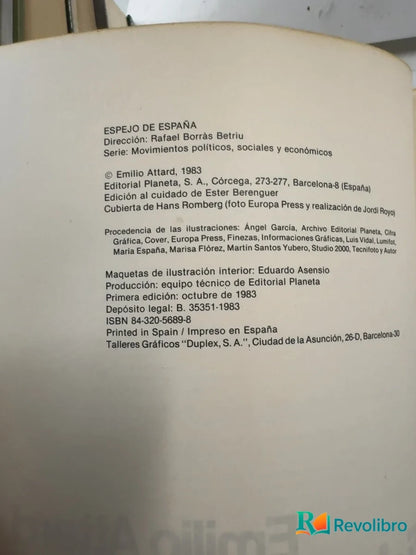 ESPEJO DE ESPAÑA
Dirección: Rafael Borràs Betriu
Serie: Movimientos políticos, sociales y económicos

© Emilio Attard, 1983
Editorial Planeta, S. A., Córcega, 273-277, Barcelona-8 (España)
Edición al cuidado de Ester Berenguer
Cubierta de Hans Romberg (foto Europa Press y realización de Jordi Royo)

Procedencia de las ilustraciones: Ángel García, Archivo Editorial Planeta, Cifra Gráfica, Cover, Europa Press, Finezas, Informaciones Gráficas, Luis Vidal, Lumifot, María España, Marisa Flórez, Martín Santos Yubero, Studio 2000, Tecnifoto y Autor

Maquetas de ilustración interior: Eduardo Asensio
Producción: equipo técnico de Editorial Planeta
Primera edición: octubre de 1983
Depósito legal: B. 35351-1983
ISBN 84-320-5689-8
Printed in Spain / Impreso en España
Talleres Gráficos "Duplex, S. A.", Ciudad de la Asunción, 26-D, Barcelona-30

Revolibro